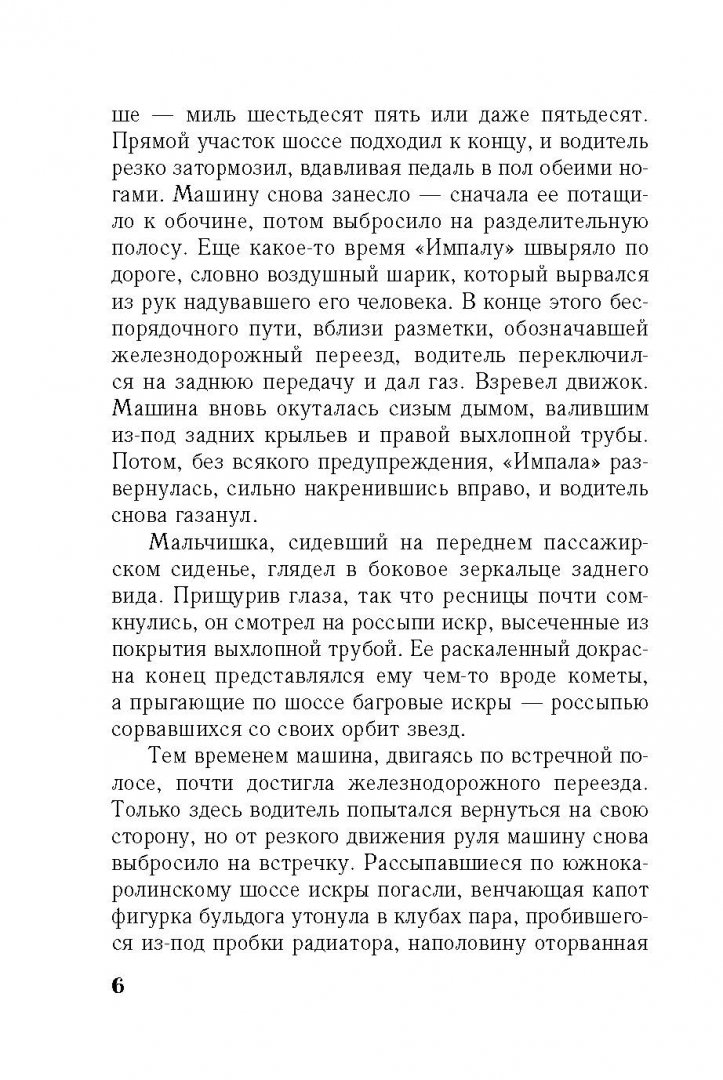 ше — миль шестьдесят пять или даже пятьдесят. Прямой участок шоссе подходил к концу, и водитель резко затормозил, вдавливая педаль в пол обеими ногами. Машину снова занесло — сначала ее потащило к обочине, потом выбросило на разделительную полосу. Еще какое-то время «Импалу» швыряло по дороге, словно воздушный шарик, который вырвался из рук надувавшего его человека. В конце этого беспорядочного пути, вблизи разметки, обозначавшей железнодорожный переезд, водитель переключился на заднюю передачу и дал газ. Взревел движок. Машина вновь окуталась сизым дымом, валившим из-под задних крыльев и правой выхлопной трубы. Потом, без всякого предупреждения, «Импала» развернулась, сильно накренившись вправо, и водитель снова газанул.

Мальчишка, сидевший на переднем пассажирском сиденье, глядел в боковое зеркальце заднего вида. Прищурив глаза, так что ресницы почти сомкнулись, он смотрел на россыпи искр, высеченные из покрытия выхлопной трубой. Ее раскаленный докрасна конец представлялся ему чем-то вроде кометы, а прыгающие по шоссе багровые искры — россыпью сорвавшихся со своих орбит звезд.

Тем временем машина, двигаясь по встречной полосе, почти достигла железнодорожного переезда. Только здесь водитель попытался вернуться на свою сторону, но от резкого движения руля машину снова выбросило на встречку. Рассыпавшиеся по южнокаролинскому шоссе искры погасли, венчающая капот фигурка бульдога утонула в клубах пара, пробившегося из-под пробки радиатора, наполовину оторванная

6